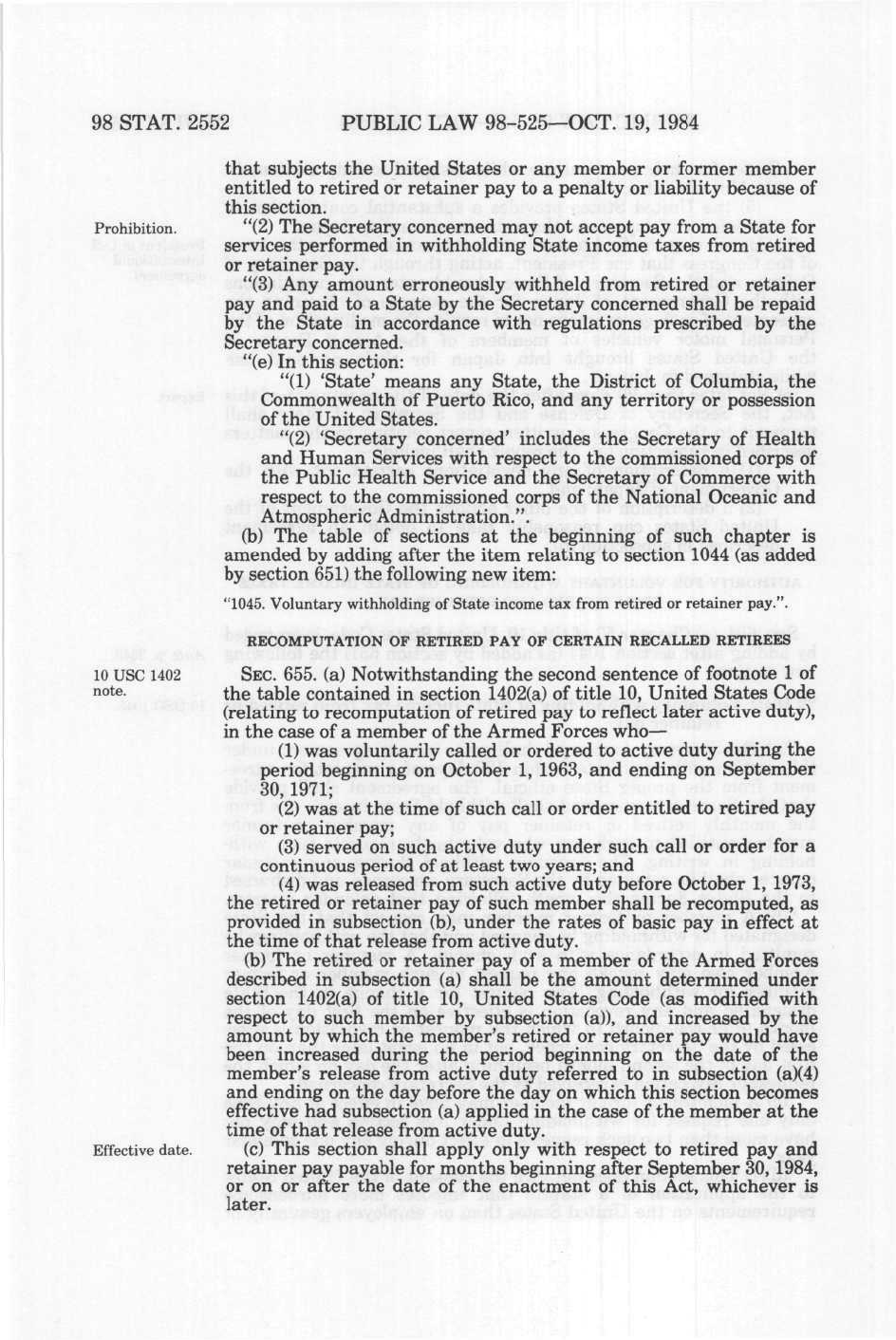 98 STAT. 2552 PUBLIC LAW 98-525—OCT. 19, 1984

that subjects the United States or any member or former member entitled to retired or retainer pay to a penalty or liability because of this section.

Prohibition.

"(2) The Secretary concerned may not accept pay from a State for services performed in withholding State income taxes from retired or retainer pay.

"(3) Any amount erroneously withheld from retired or retainer pay and paid to a State by the Secretary concerned shall be repaid by the State in accordance with regulations prescribed by the Secretary concerned.

"(e) In this section:

"(1) 'State' means any State, the District of Columbia, the Commonwealth of Puerto Rico, and any territory or possession of the United States.

"(2) 'Secretary concerned' includes the Secretary of Health and Human Services with respect to the commissioned corps of the Public Health Service and the Secretary of Commerce with respect to the commissioned corps of the National Oceanic and Atmospheric Administration.".

(b) The table of sections at the beginning of such chapter is amended by adding after the item relating to section 1044 (as added by section 651) the following new item:

"1045. Voluntary withholding of State income tax from retired or retainer pay.".

RECOMPUTATION OF RETIRED PAY OF CERTAIN RECALLED RETIREES

10 USC 1402 note.

SEC. 655. (a) Notwithstanding the second sentence of footnote 1 of the table contained in section 1402(a) of title 10, United States Code (relating to recomputation of retired pay to reflect later active duty), in the case of a member of the Armed Forces who—

(1) was voluntarily called or ordered to active duty during the period beginning on October 1, 1963, and ending on September 30, 1971;

(2) was at the time of such call or order entitled to retired pay or retainer pay;

(3) served on such active duty under such call or order for a continuous period of at least two years; and

(4) was released from such active duty before October 1, 1973, the retired or retainer pay of such member shall be recomputed, as provided in subsection (b), under the rates of basic pay in effect at the time of that release from active duty.

(b) The retired or retainer pay of a member of the Armed Forces described in subsection (a) shall be the amount determined under section 1402(a) of title 10, United States Code (as modified with respect to such member by subsection (a)), and increased by the amount by which the member's retired or retainer pay would have been increased during the period beginning on the date of the member's release from active duty referred to in subsection (a)(4) and ending on the day before the day on which this section becomes effective had subsection (a) applied in the case of the member at the time of that release from active duty.

Effective date.

(c) This section shall apply only with respect to retired pay and retainer pay payable for months beginning after September 30, 1984, or on or after the date of the enactment of this Act, whichever is later.